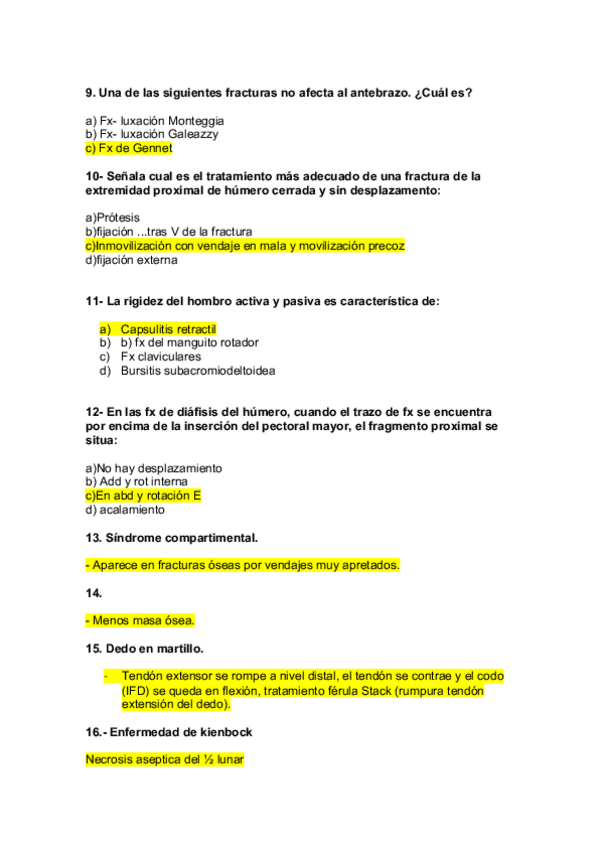 9. Una de las siguientes fracturas no afecta al antebrazo. ¿Cuál es?

a) Fx- luxación Monteggia
b) Fx- luxación Galeazzy
c) Fx de Gennet

10- Señala cual es el tratamiento más adecuado de una fractura de la extremidad proximal de húmero cerrada y sin desplazamento:

a)Prótesis
b)fijación ...tras V de la fractura
c)Inmovilización con vendaje en mala y movilización precoz
d)fijación externa

11- La rigidez del hombro activa y pasiva es característica de:

a) Capsulitis retractil
b) b) fx del manguito rotador
c) Fx claviculares
d) Bursitis subacromiodeltoidea

12- En las fx de diáfisis del húmero, cuando el trazo de fx se encuentra por encima de la inserción del pectoral mayor, el fragmento proximal se situa:

a)No hay desplazamiento
b) Add y rot interna
c)En abd y rotación E
d) acalamiento

13. Síndrome compartimental.

- Aparece en fracturas óseas por vendajes muy apretados.

14.

- Menos masa ósea.

15. Dedo en martillo.

- Tendón extensor se rompe a nivel distal, el tendón se contrae y el codo (IFD) se queda en flexión, tratamiento férula Stack (rumpura tendón extensión del dedo).

16.- Enfermedad de kienbock

Necrosis aseptica del ½ lunar